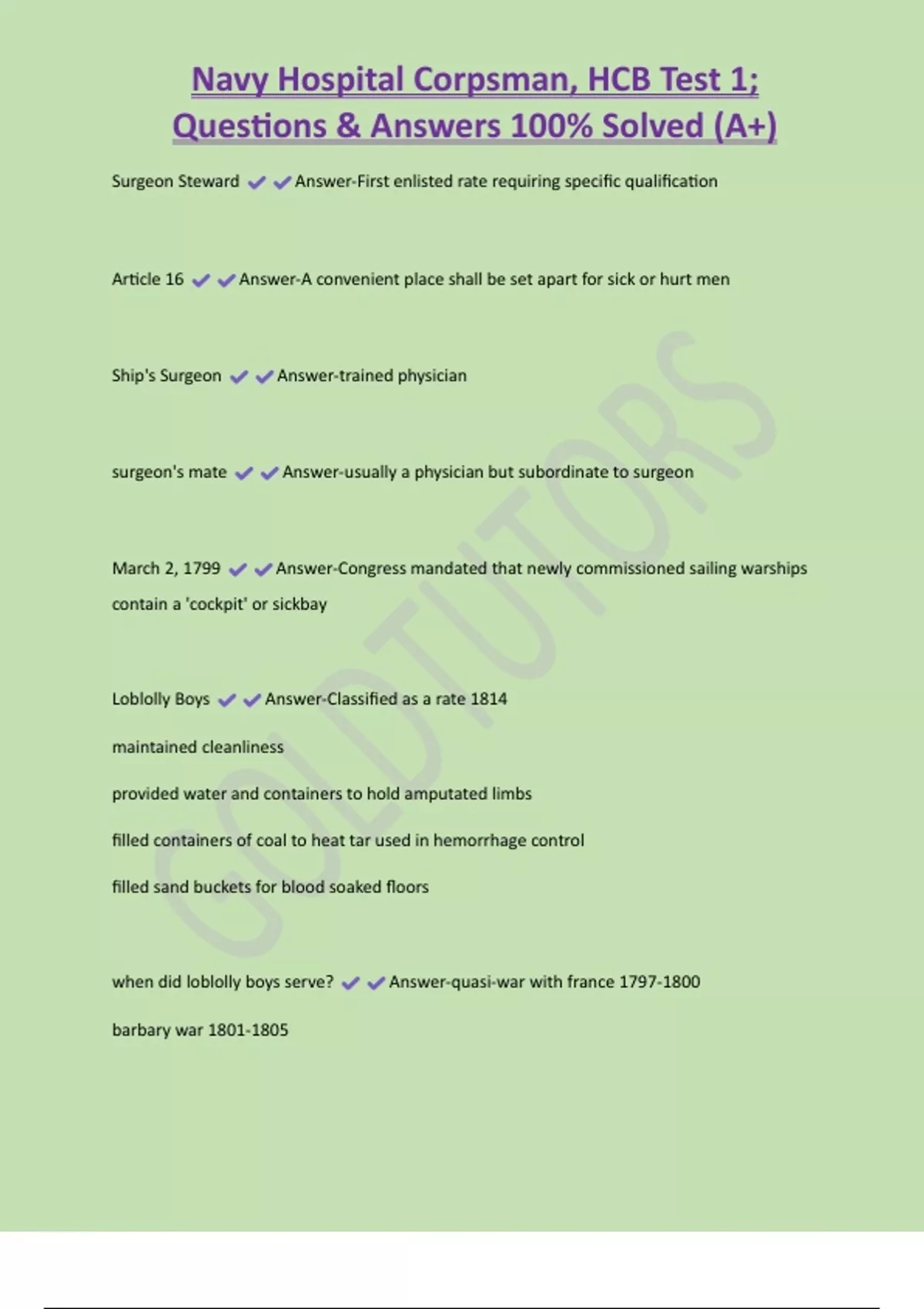 Navy Hospital Corpsman, HCB Test 1; Questions & Answers 100% Solved (A+)

Surgeon Steward ✔✔Answer-First enlisted rate requiring specific qualification

Article 16 ✔✔Answer-A convenient place shall be set apart for sick or hurt men

Ship's Surgeon ✔✔Answer-trained physician

surgeon's mate ✔✔Answer-usually a physician but subordinate to surgeon

March 2, 1799 ✔✔Answer-Congress mandated that newly commissioned sailing warships contain a 'cockpit' or sickbay

Loblolly Boys ✔✔Answer-Classified as a rate 1814

maintained cleanliness

provided water and containers to hold amputated limbs

filled containers of coal to heat tar used in hemorrhage control

filled sand buckets for blood soaked floors

when did loblolly boys serve? ✔✔Answer-quasi-war with france 1797-1800

barbary war 1801-1805

GOLDTUTORS